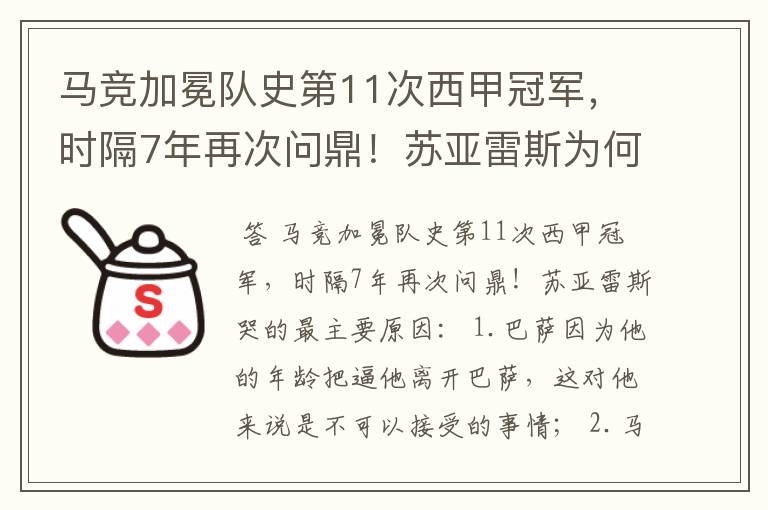 马竞加冕队史第11次西甲冠军，时隔7年再次问鼎！苏亚雷斯为何

S

答 马竞加冕队史第11次西甲冠军，时隔7年再次问鼎！苏亚雷斯哭的最主要原因： 1.巴萨因为他的年龄把逼他离开巴萨，这对他来说是不可以接受的事情； 2.马